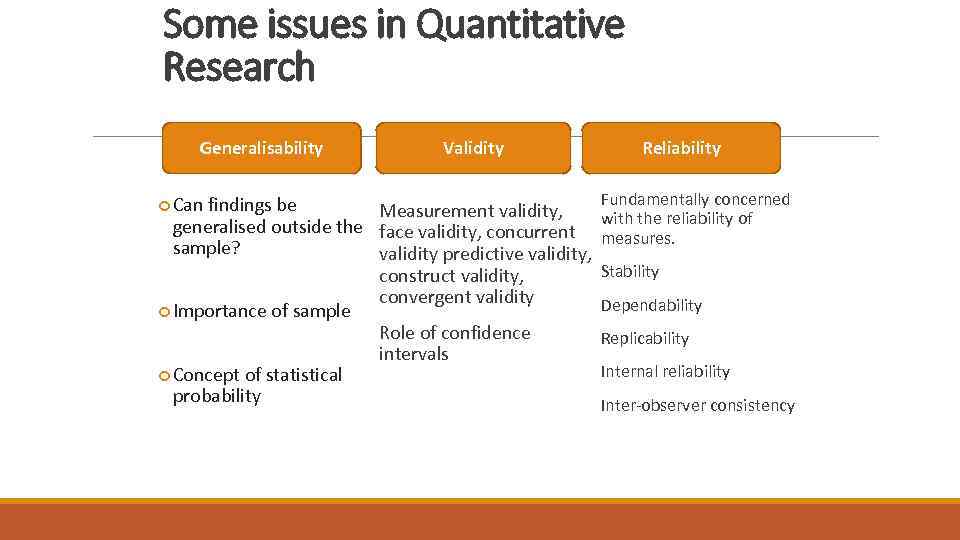 Some issues in Quantitative Research

Generalisability

Can findings be generalised outside the sample?

Importance of sample

Concept of statistical probability

Validity

Measurement validity, face validity, concurrent validity predictive validity, construct validity, convergent validity

Role of confidence intervals

Reliability

Fundamentally concerned with the reliability of measures.

Stability

Dependability

Replicability

Internal reliability

Inter-observer consistency